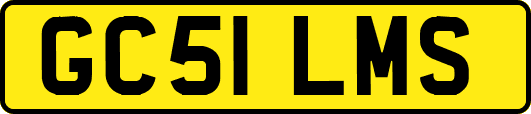 GC51 LMS